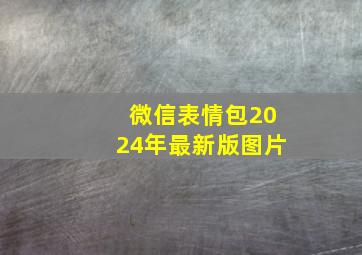 微信表情包2024年最新版图片